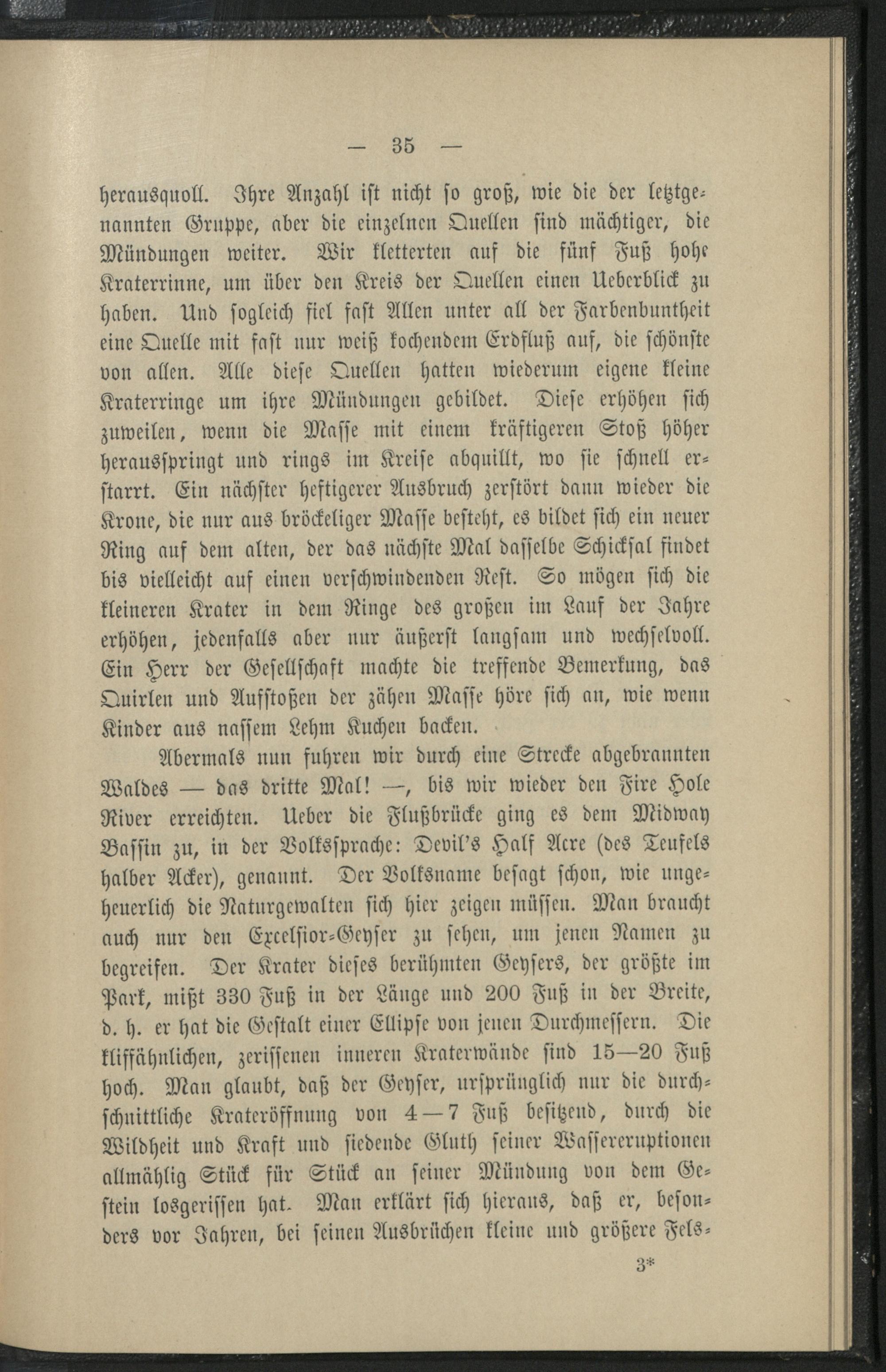 — 35 —

herausquoll. Ihre Anzahl ist nicht so groß, wie die der letztgenannten Gruppe, aber die einzelnen Quellen sind mächtiger, die Mündungen weiter. Wir kletterten auf die fünf Fuß hohe Kraterrinne, um über den Kreis der Quellen einen Ueberblick zu haben. Und sogleich fiel fast Allen unter all der Farbenbuntheit eine Quelle mit fast nur weiß kochendem Erdfluß auf, die schönste von allen. Alle diese Quellen hatten wiederum eigene kleine Kraterringe um ihre Mündungen gebildet. Diese erhöhen sich zuweilen, wenn die Masse mit einem kräftigeren Stoß höher herausspringt und rings im Kreise abquillt, wo sie schnell erstarrt. Ein nächster heftigerer Ausbruch zerstört dann wieder die Krone, die nur aus bröckeliger Masse besteht, es bildet sich ein neuer Ring auf dem alten, der das nächste Mal dasselbe Schicksal findet bis vielleicht auf einen verschwindenden Rest. So mögen sich die kleineren Krater in dem Ringe des großen im Lauf der Jahre erhöhen, jedenfalls aber nur äußerst langsam und wechselvoll. Ein Herr der Gesellschaft machte die treffende Bemerkung, das Quirlen und Aufstoßen der zähen Masse höre sich an, wie wenn Kinder aus nassem Lehm Kuchen backen.

Abermals nun fuhren wir durch eine Strecke abgebrannten Waldes — das dritte Mal! —, bis wir wieder den Fire Hole River erreichten. Ueber die Flußbrücke ging es dem Midway Bassin zu, in der Volkssprache: Devil's Half Acre (des Teufels halber Acker), genannt. Der Volksname besagt schon, wie ungeheuerlich die Naturgewalten sich hier zeigen müssen. Man braucht auch nur den Excelsior-Geyser zu sehen, um jenen Namen zu begreifen. Der Krater dieses berühmten Geysers, der größte im Park, mißt 330 Fuß in der Länge und 200 Fuß in der Breite, d. h. er hat die Gestalt einer Ellipse von jenen Durchmessern. Die kliffähnlichen, zerissenen inneren Kraterwände sind 15—20 Fuß hoch. Man glaubt, daß der Geyser, ursprünglich nur die durchschnittliche Krateröffnung von 4—7 Fuß besitzend, durch die Wildheit und Kraft und siedende Gluth seiner Wassereruptionen allmählig Stück für Stück an seiner Mündung von dem Gestein losgerissen hat. Man erklärt sich hieraus, daß er, besonders vor Jahren, bei seinen Ausbrüchen kleine und größere Fels-

3*